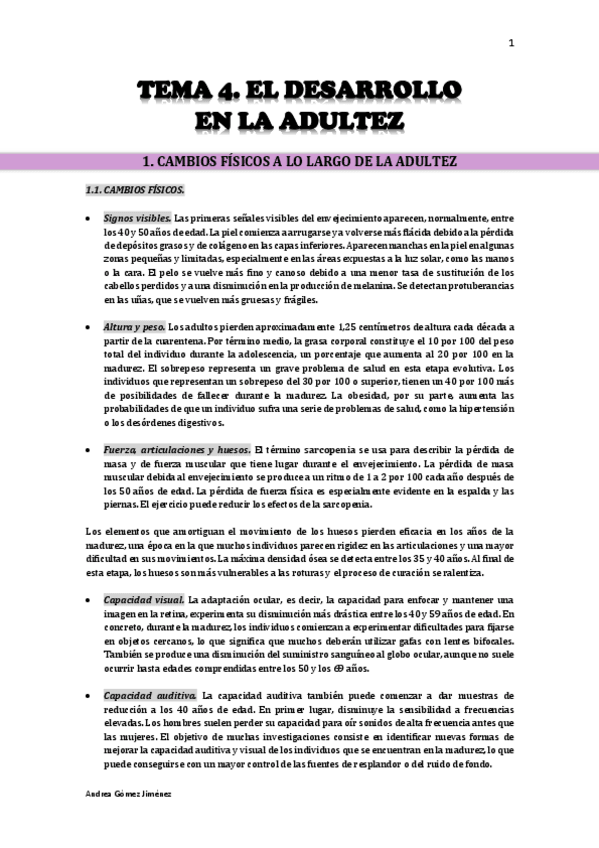 1

TEMA 4. EL DESARROLLO EN LA ADULTEZ

1. CAMBIOS FÍSICOS A LO LARGO DE LA ADULTEZ

1.1. CAMBIOS FÍSICOS.

• Signos visibles. Las primeras señales visibles del envejecimiento aparecen, normalmente, entre los 40 y 50 años de edad. La piel comienza a arrugarse y a volverse más flácida debido a la pérdida de depósitos grasos y de colágeno en las capas inferiores. Aparecen manchas en la piel en algunas zonas pequeñas y limitadas, especialmente en las áreas expuestas a la luz solar, como las manos o la cara. El pelo se vuelve más fino y canoso debido a una menor tasa de sustitución de los cabellos perdidos y a una disminución en la producción de melanina. Se detectan protuberancias en las uñas, que se vuelven más gruesas y frágiles.

• Altura y peso. Los adultos pierden aproximadamente 1,25 centímetros de altura cada década a partir de la cuarentena. Por término medio, la grasa corporal constituye el 10 por 100 del peso total del individuo durante la adolescencia, un porcentaje que aumenta al 20 por 100 en la madurez. El sobrepeso representa un grave problema de salud en esta etapa evolutiva. Los individuos que representan un sobrepeso del 30 por 100 o superior, tienen un 40 por 100 más de posibilidades de fallecer durante la madurez. La obesidad, por su parte, aumenta las probabilidades de que un individuo sufra una serie de problemas de salud, como la hipertensión o los desórdenes digestivos.

• Fuerza, articulaciones y huesos. El término sarcopenia se usa para describir la pérdida de masa y de fuerza muscular que tiene lugar durante el envejecimiento. La pérdida de masa muscular debida al envejecimiento se produce a un ritmo de 1 a 2 por 100 cada año después de los 50 años de edad. La pérdida de fuerza física es especialmente evidente en la espalda y las piernas. El ejercicio puede reducir los efectos de la sarcopenia.

Los elementos que amortiguan el movimiento de los huesos pierden eficacia en los años de la madurez, una época en la que muchos individuos parecen rigidez en las articulaciones y una mayor dificultad en sus movimientos. La máxima densidad ósea se detecta entre los 35 y 40 años. Al final de esta etapa, los huesos son más vulnerables a las roturas y el proceso de curación se ralentiza.

• Capacidad visual. La adaptación ocular, es decir, la capacidad para enfocar y mantener una imagen en la retina, experimenta su disminución más drástica entre los 40 y 59 años de edad. En concreto, durante la madurez, los individuos comienzan a experimentar dificultades para fijarse en objetos cercanos, lo que significa que muchos deberán utilizar gafas con lentes bifocales. También se produce una disminución del suministro sanguíneo al globo ocular, aunque no suele ocurrir hasta edades comprendidas entre los 50 y los 69 años.

• Capacidad auditiva. La capacidad auditiva también puede comenzar a dar muestras de reducción a los 40 años de edad. En primer lugar, disminuye la sensibilidad a frecuencias elevadas. Los hombres suelen perder su capacidad para oír sonidos de alta frecuencia antes que las mujeres. El objetivo de muchas investigaciones consiste en identificar nuevas formas de mejorar la capacidad auditiva y visual de los individuos que se encuentran en la madurez, lo que puede conseguirse con un mayor control de las fuentes de resplandor o del ruido de fondo.

Andrea Gómez Jiménez